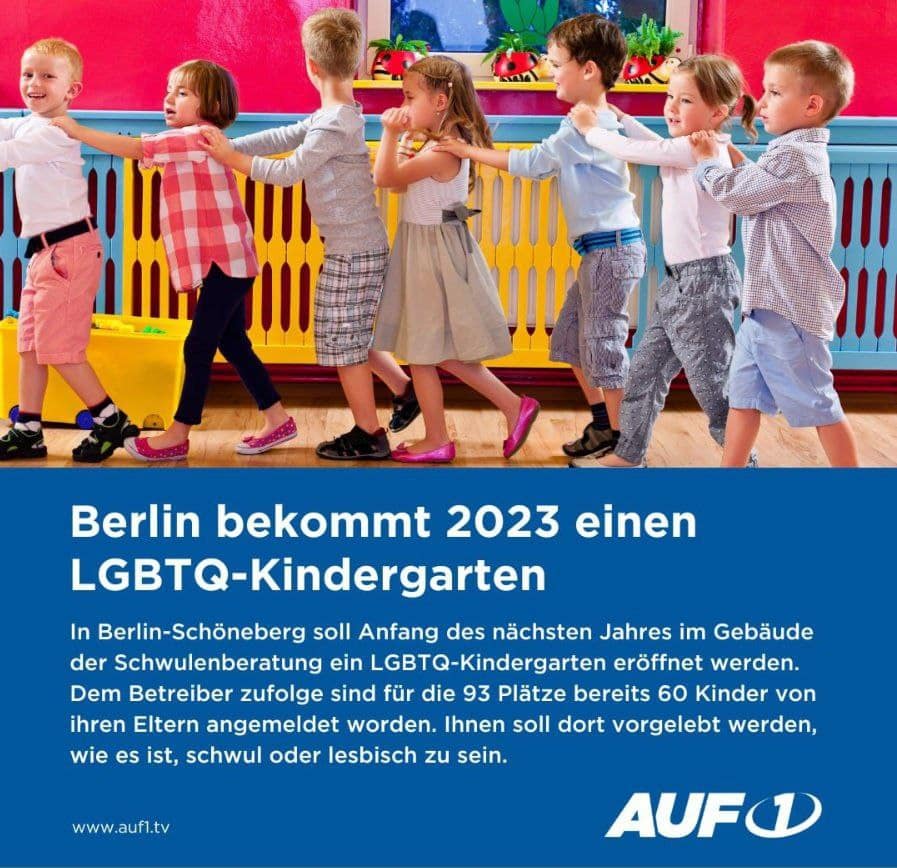 Berlin bekommt 2023 einen LGBTQ-Kindergarten

In Berlin-Schöneberg soll Anfang des nächsten Jahres im Gebäude der Schwulenberatung ein LGBTQ-Kindergarten eröffnet werden. Dem Betreiber zufolge sind für die 93 Plätze bereits 60 Kinder von ihren Eltern angemeldet worden. Ihnen soll dort vorgelebt werden, wie es ist, schwul oder lesbisch zu sein.

www.auf1.tv

AUF1